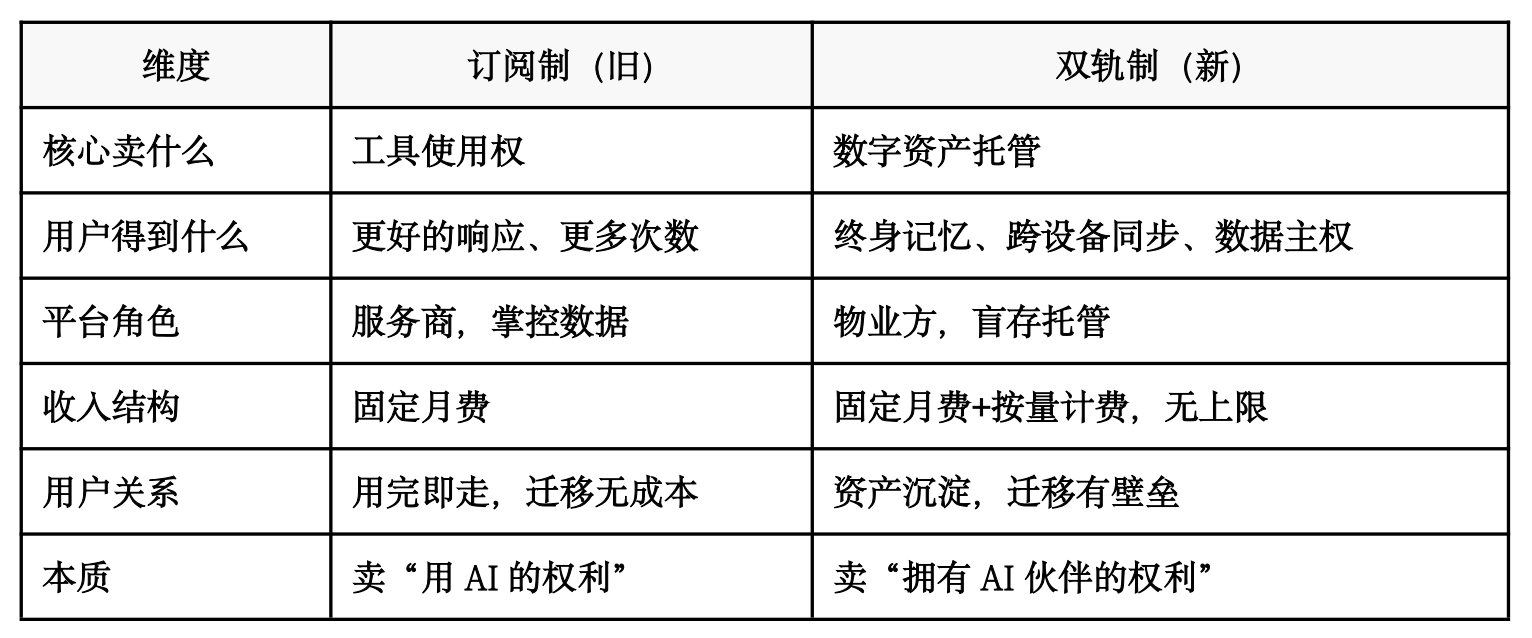 | 维度 | 订阅制（旧） | 双轨制（新） |
|---|---|---|
| 核心卖什么 | 工具使用权 | 数字资产托管 |
| 用户得到什么 | 更好的响应、更多次数 | 终身记忆、跨设备同步、数据主权 |
| 平台角色 | 服务商，掌控数据 | 物业方，盲存托管 |
| 收入结构 | 固定月费 | 固定月费+按量计费，无上限 |
| 用户关系 | 用完即走，迁移无成本 | 资产沉淀，迁移有壁垒 |
| 本质 | 卖“用AI的权利” | 卖“拥有AI伙伴的权利” |